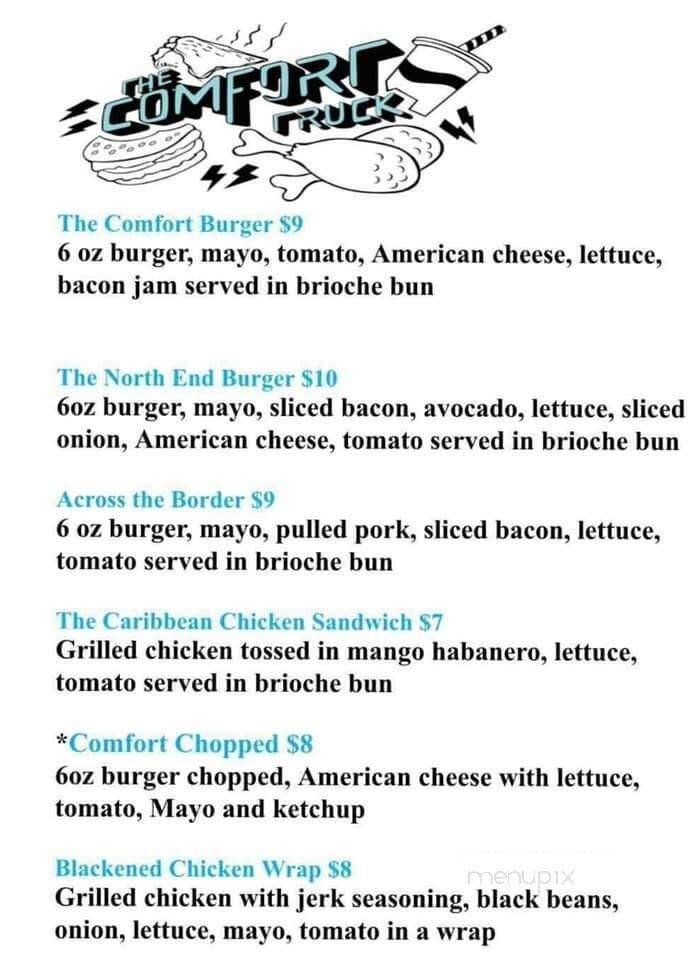 THE COMFORT TRUCK

The Comfort Burger $9
6 oz burger, mayo, tomato, American cheese, lettuce, bacon jam served in brioche bun

The North End Burger $10
6oz burger, mayo, sliced bacon, avocado, lettuce, sliced onion, American cheese, tomato served in brioche bun

Across the Border $9
6 oz burger, mayo, pulled pork, sliced bacon, lettuce, tomato served in brioche bun

The Caribbean Chicken Sandwich $7
Grilled chicken tossed in mango habanero, lettuce, tomato served in brioche bun

*Comfort Chopped $8
6oz burger chopped, American cheese with lettuce, tomato, Mayo and ketchup

Blackened Chicken Wrap $8
Grilled chicken with jerk seasoning, black beans, onion, lettuce, mayo, tomato in a wrap

menupix